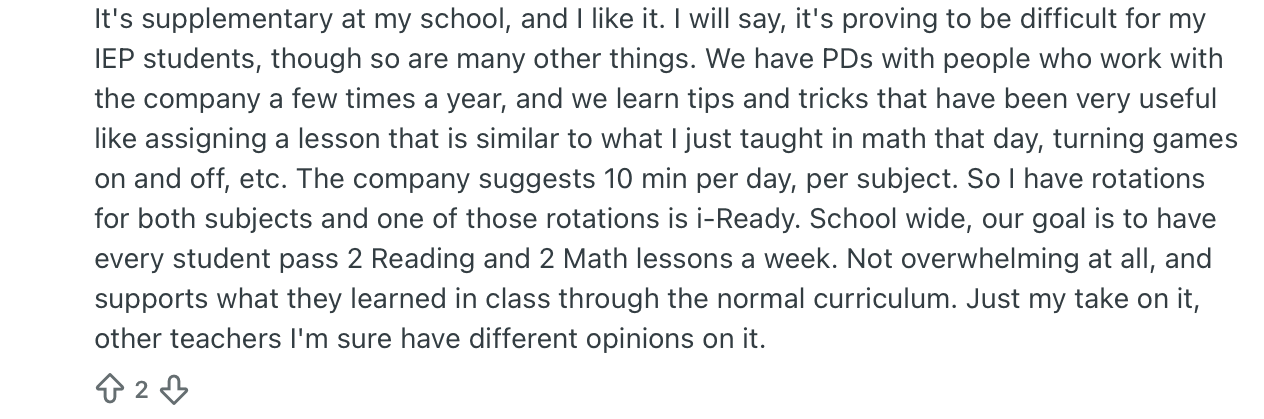 It's supplementary at my school, and I like it. I will say, it's proving to be difficult for my IEP students, though so are many other things. We have PDs with people who work with the company a few times a year, and we learn tips and tricks that have been very useful like assigning a lesson that is similar to what I just taught in math that day, turning games on and off, etc. The company suggests 10 min per day, per subject. So I have rotations for both subjects and one of those rotations is i-Ready. School wide, our goal is to have every student pass 2 Reading and 2 Math lessons a week. Not overwhelming at all, and supports what they learned in class through the normal curriculum. Just my take on it, other teachers I'm sure have different opinions on it.

2